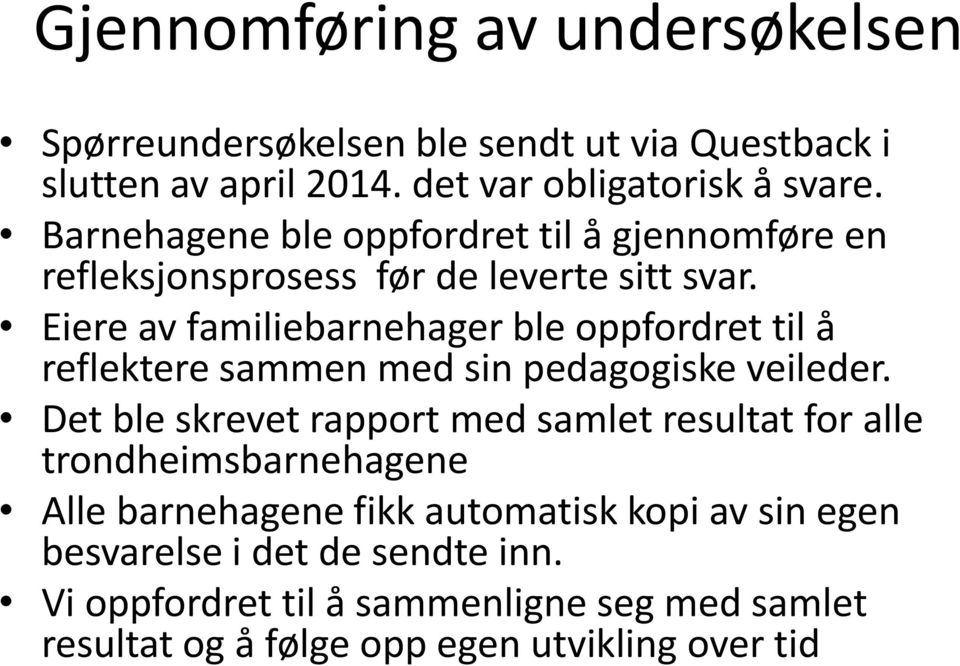 Gjennomføring av undersøkelsen

• Spørreundersøkelsen ble sendt ut via Questback i slutten av april 2014. det var obligatorisk å svare.
• Barnehagene ble oppfordret til å gjennomføre en refleksjonsprosess før de leverte sitt svar.
• Eiere av familiebarnehager ble oppfordret til å reflektere sammen med sin pedagogiske veileder.
• Det ble skrevet rapport med samlet resultat for alle trondheimsbarnehagene
• Alle barnehagene fikk automatisk kopi av sin egen besvarelse i det de sendte inn.
• Vi oppfordret til å sammenligne seg med samlet resultat og å følge opp egen utvikling over tid